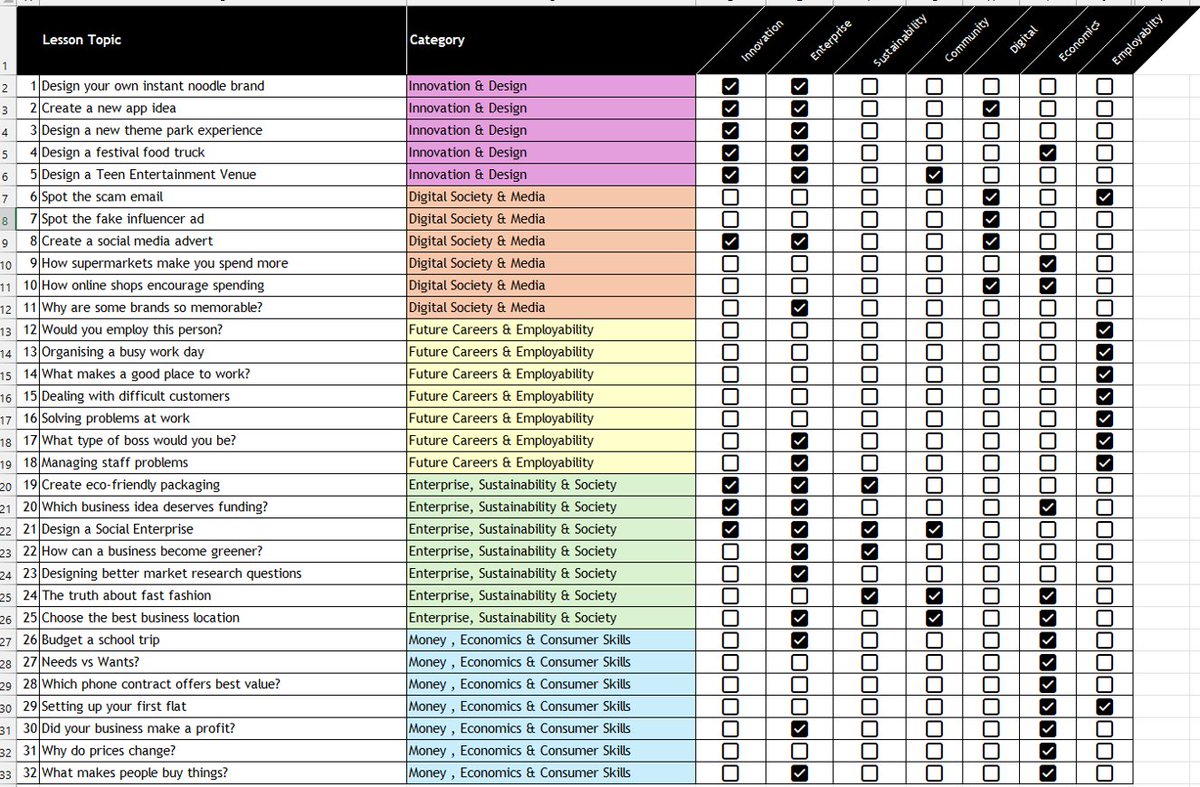 | | Lesson Topic | Category | Innovation | Enterprise | Sustainability | Community | Digital | Economics | Employability |
|---|---|---|---|---|---|---|---|---|---|
| 1 | | | | | | | | | |
| 2 | 1 Design your own instant noodle brand | Innovation & Design | ☑ | ☑ | ☐ | ☐ | ☐ | ☐ | ☐ |
| 3 | 2 Create a new app idea | Innovation & Design | ☑ | ☑ | ☐ | ☐ | ☑ | ☐ | ☐ |
| 4 | 3 Design a new theme park experience | Innovation & Design | ☑ | ☑ | ☐ | ☐ | ☐ | ☐ | ☐ |
| 5 | 4 Design a festival food truck | Innovation & Design | ☑ | ☑ | ☐ | ☐ | ☐ | ☑ | ☐ |
| 6 | 5 Design a Teen Entertainment Venue | Innovation & Design | ☑ | ☑ | ☐ | ☑ | ☐ | ☐ | ☐ |
| 7 | 6 Spot the scam email | Digital Society & Media | ☐ | ☐ | ☐ | ☐ | ☑ | ☐ | ☑ |
| 8 | 7 Spot the fake influencer ad | Digital Society & Media | ☐ | ☐ | ☐ | ☐ | ☑ | ☐ | ☐ |
| 9 | 8 Create a social media advert | Digital Society & Media | ☑ | ☑ | ☐ | ☐ | ☑ | ☐ | ☐ |
| 10 | 9 How supermarkets make you spend more | Digital Society & Media | ☐ | ☐ | ☐ | ☐ | ☐ | ☑ | ☐ |
| 11 | 10 How online shops encourage spending | Digital Society & Media | ☐ | ☐ | ☐ | ☐ | ☑ | ☑ | ☐ |
| 12 | 11 Why are some brands so memorable? | Digital Society & Media | ☐ | ☑ | ☐ | ☐ | ☐ | ☐ | ☐ |
| 13 | 12 Would you employ this person? | Future Careers & Employability | ☐ | ☐ | ☐ | ☐ | ☐ | ☐ | ☑ |
| 14 | 13 Organising a busy work day | Future Careers & Employability | ☐ | ☐ | ☐ | ☐ | ☐ | ☐ | ☑ |
| 15 | 14 What makes a good place to work? | Future Careers & Employability | ☐ | ☐ | ☐ | ☐ | ☐ | ☐ | ☑ |
| 16 | 15 Dealing with difficult customers | Future Careers & Employability | ☐ | ☐ | ☐ | ☐ | ☐ | ☐ | ☑ |
| 17 | 16 Solving problems at work | Future Careers & Employability | ☐ | ☐ | ☐ | ☐ | ☐ | ☐ | ☑ |
| 18 | 17 What type of boss would you be? | Future Careers & Employability | ☐ | ☑ | ☐ | ☐ | ☐ | ☐ | ☑ |
| 19 | 18 Managing staff problems | Future Careers & Employability | ☐ | ☑ | ☐ | ☐ | ☐ | ☐ | ☑ |
| 20 | 19 Create eco-friendly packaging | Enterprise, Sustainability & Society | ☑ | ☑ | ☑ | ☐ | ☐ | ☐ | ☐ |
| 21 | 20 Which business idea deserves funding? | Enterprise, Sustainability & Society | ☑ | ☑ | ☐ | ☐ | ☐ | ☑ | ☐ |
| 22 | 21 Design a Social Enterprise | Enterprise, Sustainability & Society | ☑ | ☑ | ☑ | ☑ | ☐ | ☐ | ☐ |
| 23 | 22 How can a business become greener? | Enterprise, Sustainability & Society | ☐ | ☑ | ☑ | ☐ | ☐ | ☐ | ☐ |
| 24 | 23 Designing better market research questions | Enterprise, Sustainability & Society | ☐ | ☑ | ☐ | ☐ | ☐ | ☐ | ☐ |
| 25 | 24 The truth about fast fashion | Enterprise, Sustainability & Society | ☐ | ☐ | ☑ | ☑ | ☐ | ☑ | ☐ |
| 26 | 25 Choose the best business location | Enterprise, Sustainability & Society | ☐ | ☑ | ☐ | ☑ | ☐ | ☑ | ☐ |
| 27 | 26 Budget a school trip | Money , Economics & Consumer Skills | ☐ | ☑ | ☐ | ☐ | ☐ | ☑ | ☐ |
| 28 | 27 Needs vs Wants? | Money , Economics & Consumer Skills | ☐ | ☐ | ☐ | ☐ | ☐ | ☑ | ☐ |
| 29 | 28 Which phone contract offers best value? | Money , Economics & Consumer Skills | ☐ | ☐ | ☐ | ☐ | ☐ | ☑ | ☐ |
| 30 | 29 Setting up your first flat | Money , Economics & Consumer Skills | ☐ | ☐ | ☐ | ☐ | ☐ | ☑ | ☑ |
| 31 | 30 Did your business make a profit? | Money , Economics & Consumer Skills | ☐ | ☑ | ☐ | ☐ | ☐ | ☑ | ☐ |
| 32 | 31 Why do prices change? | Money , Economics & Consumer Skills | ☐ | ☐ | ☐ | ☐ | ☐ | ☑ | ☐ |
| 33 | 32 What makes people buy things? | Money , Economics & Consumer Skills | ☐ | ☑ | ☐ | ☐ | ☐ | ☑ | ☐ |